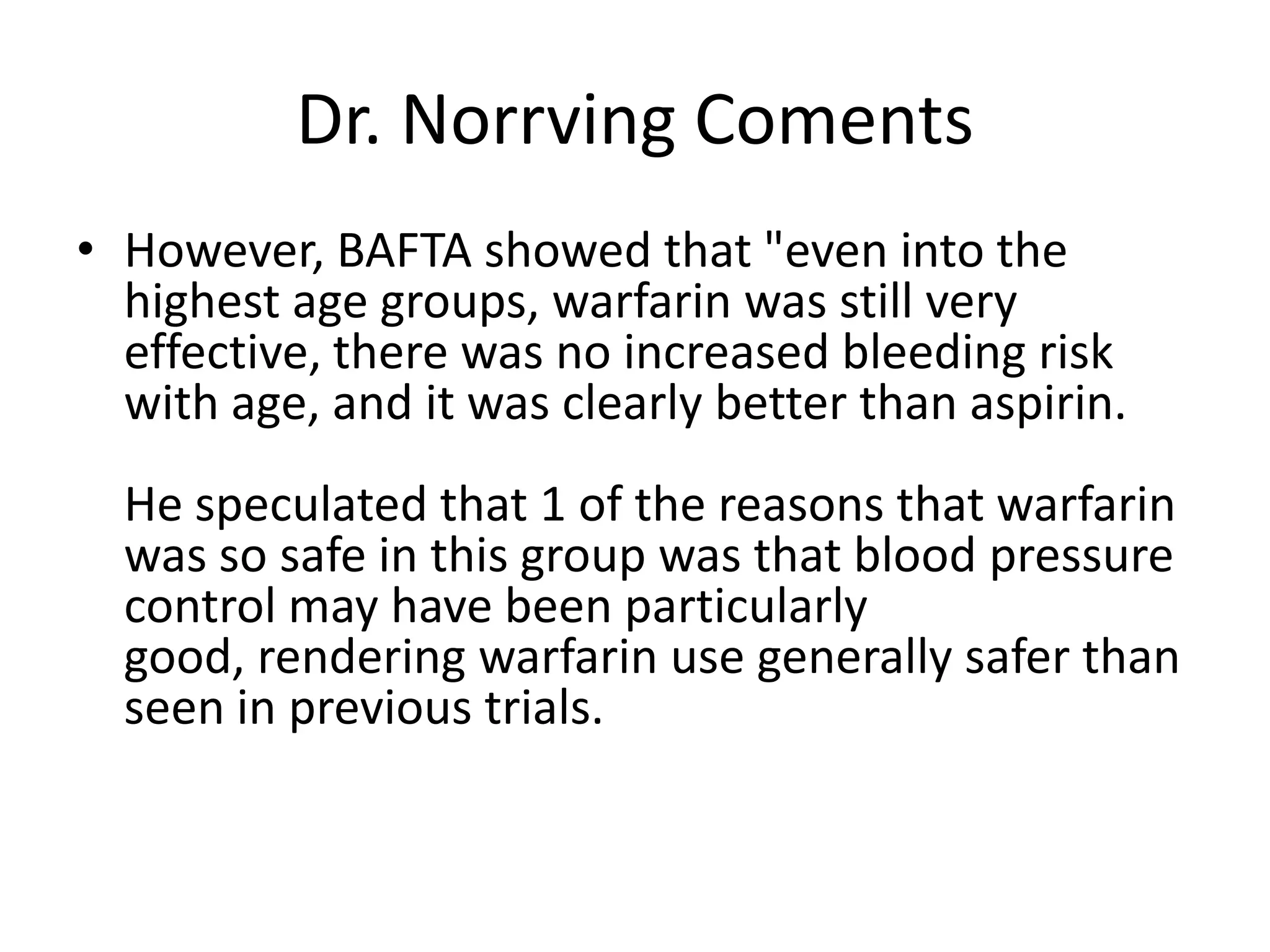 Dr. Norrving Coments

• However, BAFTA showed that "even into the highest age groups, warfarin was still very effective, there was no increased bleeding risk with age, and it was clearly better than aspirin.

He speculated that 1 of the reasons that warfarin was so safe in this group was that blood pressure control may have been particularly good, rendering warfarin use generally safer than seen in previous trials.